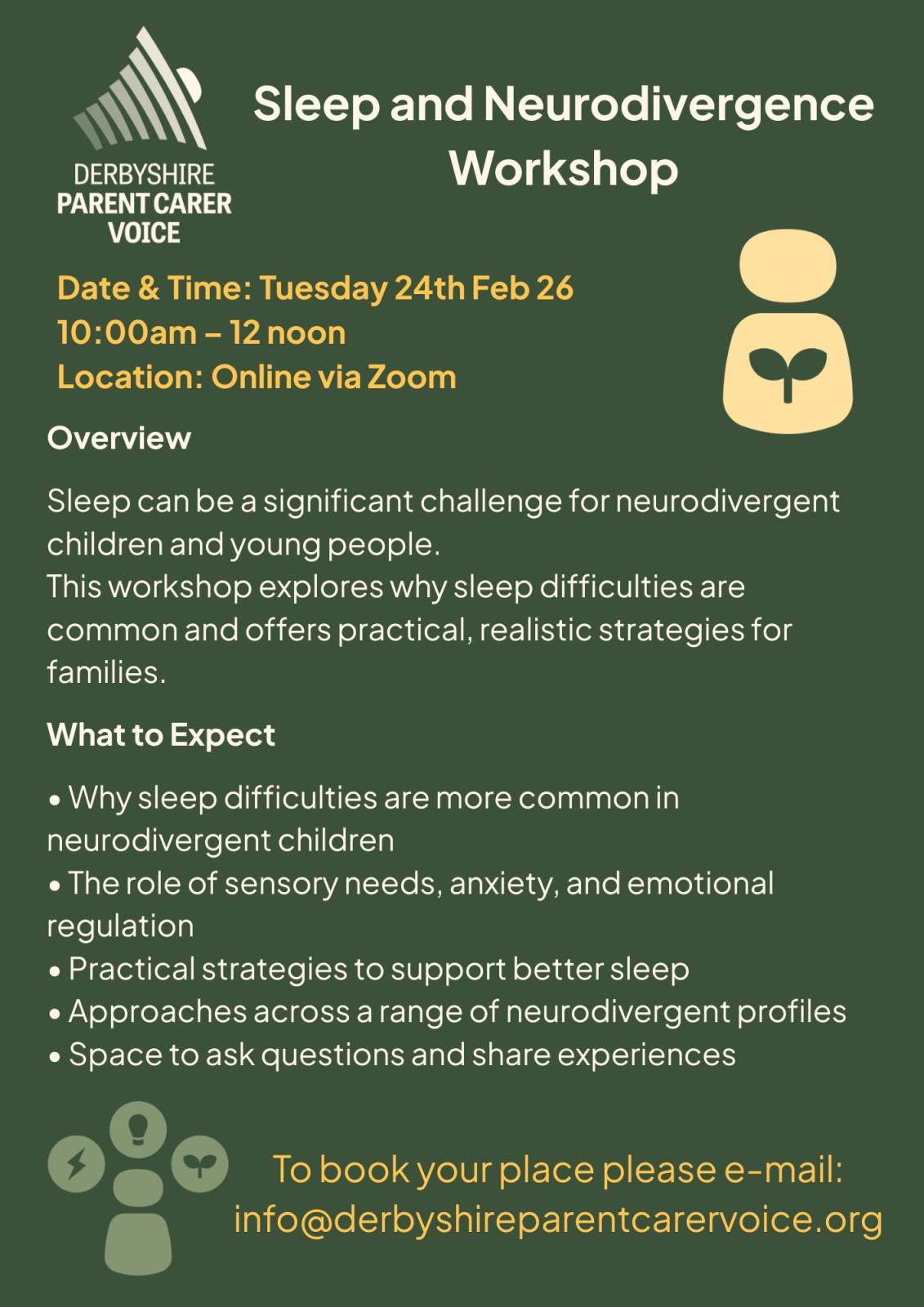 DERBYSHIRE
PARENT CARER
VOICE

Sleep and Neurodivergence Workshop

Date & Time: Tuesday 24th Feb 26
10:00am – 12 noon
Location: Online via Zoom

Overview

Sleep can be a significant challenge for neurodivergent children and young people.
This workshop explores why sleep difficulties are common and offers practical, realistic strategies for families.

What to Expect

• Why sleep difficulties are more common in neurodivergent children
• The role of sensory needs, anxiety, and emotional regulation
• Practical strategies to support better sleep
• Approaches across a range of neurodivergent profiles
• Space to ask questions and share experiences

To book your place please e-mail:
info@derbyshireparentcarervoice.org